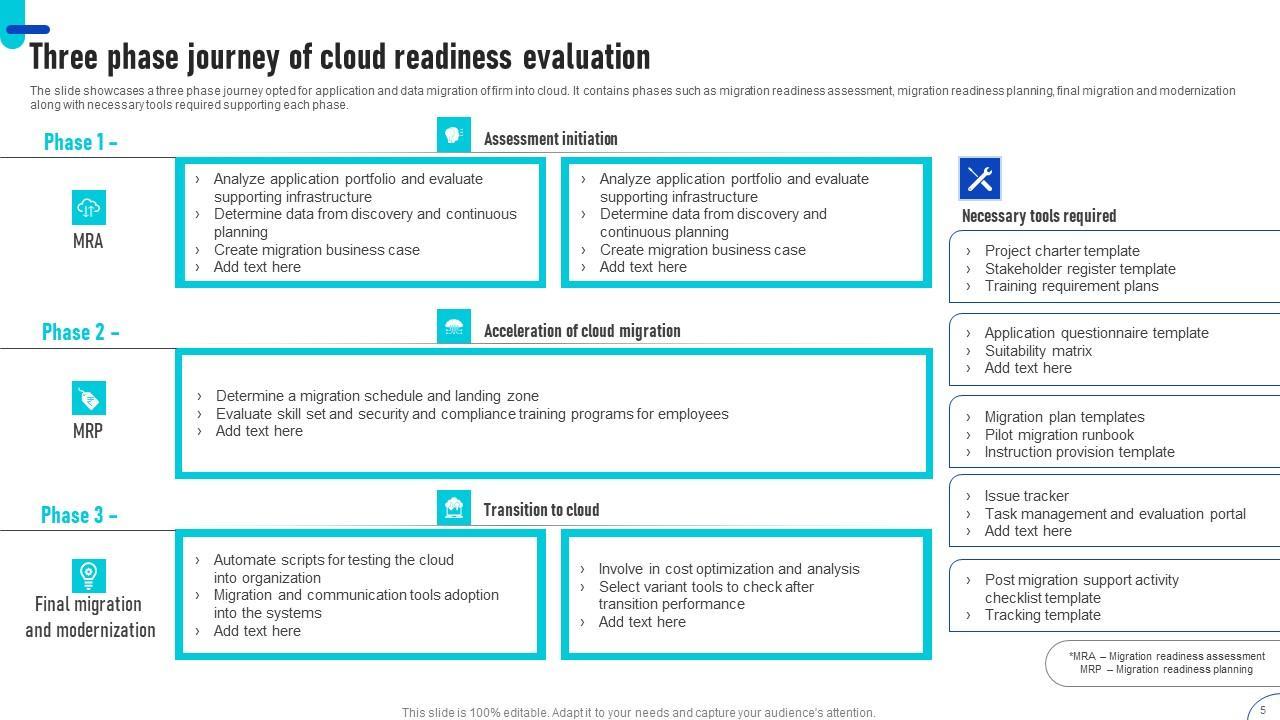 Three phase journey of cloud readiness evaluation

The slide showcases a three phase journey opted for application and data migration of firm into cloud. It contains phases such as migration readiness assessment, migration readiness planning, final migration and modernization along with necessary tools required supporting each phase.

Phase 1 –

MRA

Assessment initiation

› Analyze application portfolio and evaluate supporting infrastructure
› Determine data from discovery and continuous planning
› Create migration business case
› Add text here

› Analyze application portfolio and evaluate supporting infrastructure
› Determine data from discovery and continuous planning
› Create migration business case
› Add text here

Phase 2 –

MRP

Acceleration of cloud migration

› Determine a migration schedule and landing zone
› Evaluate skill set and security and compliance training programs for employees
› Add text here

Phase 3 –

Final migration and modernization

Transition to cloud

› Automate scripts for testing the cloud into organization
› Migration and communication tools adoption into the systems
› Add text here

› Involve in cost optimization and analysis
› Select variant tools to check after transition performance
› Add text here

Necessary tools required

› Project charter template
› Stakeholder register template
› Training requirement plans

› Application questionnaire template
› Suitability matrix
› Add text here

› Migration plan templates
› Pilot migration runbook
› Instruction provision template

› Issue tracker
› Task management and evaluation portal
› Add text here

› Post migration support activity checklist template
› Tracking template

*MRA – Migration readiness assessment
MRP – Migration readiness planning

This slide is 100% editable. Adapt it to your needs and capture your audience's attention.

5